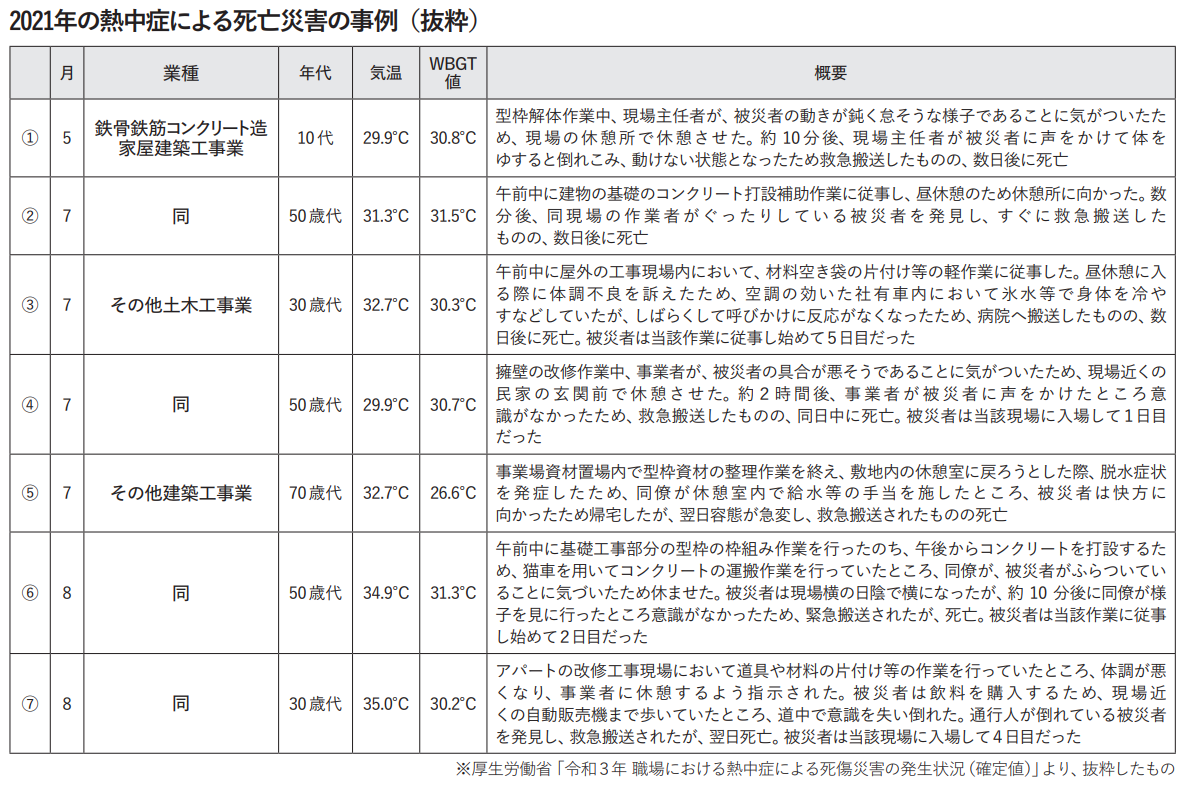 2021年の熱中症による死亡災害の事例（抜粋）

|  | 月 | 業種 | 年代 | 気温 | WBGT値 | 概要 |
|---|---|---|---|---|---|---|
| ① | 5 | 鉄骨鉄筋コンクリート造家屋建築工事業 | 10代 | 29.9°C | 30.8°C | 型枠解体作業中、現場主任者が、被災者の動きが鈍く怠そうな様子であることに気がついたため、現場の休憩所で休憩させた。約10分後、現場主任者が被災者に声をかけて体をゆすると倒れこみ、動けない状態となったため救急搬送したものの、数日後に死亡 |
| ② | 7 | 同 | 50歳代 | 31.3°C | 31.5°C | 午前中に建物の基礎のコンクリート打設補助作業に従事し、昼休憩のため休憩所に向かった。数分後、同現場の作業者がぐったりしている被災者を発見し、すぐに救急搬送したものの、数日後に死亡 |
| ③ | 7 | その他土木工事業 | 30歳代 | 32.7°C | 30.3°C | 午前中に屋外の工事現場内において、材料空き袋の片付け等の軽作業に従事した。昼休憩に入る際に体調不良を訴えたため、空調の効いた社有車内において氷水等で身体を冷やすなどしていたが、しばらくして呼びかけに反応がなくなったため、病院へ搬送したものの、数日後に死亡。被災者は当該作業に従事し始めて5日目だった |
| ④ | 7 | 同 | 50歳代 | 29.9°C | 30.7°C | 擁壁の改修作業中、事業者が、被災者の具合が悪そうであることに気がついたため、現場近くの民家の玄関前で休憩させた。約2時間後、事業者が被災者に声をかけたところ意識がなかったため、救急搬送したものの、同日中に死亡。被災者は当該現場に入場して1日目だった |
| ⑤ | 7 | その他建築工事業 | 70歳代 | 32.7°C | 26.6°C | 事業場資材置場内で型枠資材の整理作業を終え、敷地内の休憩室に戻ろうとした際、脱水症状を発症したため、同僚が休憩室内で給水等の手当を施したところ、被災者は快方に向かったため帰宅したが、翌日容態が急変し、救急搬送されたものの死亡 |
| ⑥ | 8 | 同 | 50歳代 | 34.9°C | 31.3°C | 午前中に基礎工事部分の型枠の枠組み作業を行ったのち、午後からコンクリートを打設するため、猫車を用いてコンクリートの運搬作業を行っていたところ、同僚が、被災者がふらついていることに気づいたため休ませた。被災者は現場横の日陰で横になったが、約10分後に同僚が様子を見に行ったところ意識がなかったため、緊急搬送されたが、死亡。被災者は当該作業に従事し始めて2日目だった |
| ⑦ | 8 | 同 | 30歳代 | 35.0°C | 30.2°C | アパートの改修工事現場において道具や材料の片付け等の作業を行っていたところ、体調が悪くなり、事業者に休憩するよう指示された。被災者は飲料を購入するため、現場近くの自動販売機まで歩いていたところ、道中で意識を失い倒れた。通行人が倒れている被災者を発見し、救急搬送されたが、翌日死亡。被災者は当該現場に入場して4日目だった |

※厚生労働省「令和3年 職場における熱中症による死傷災害の発生状況（確定値）」より、抜粋したもの